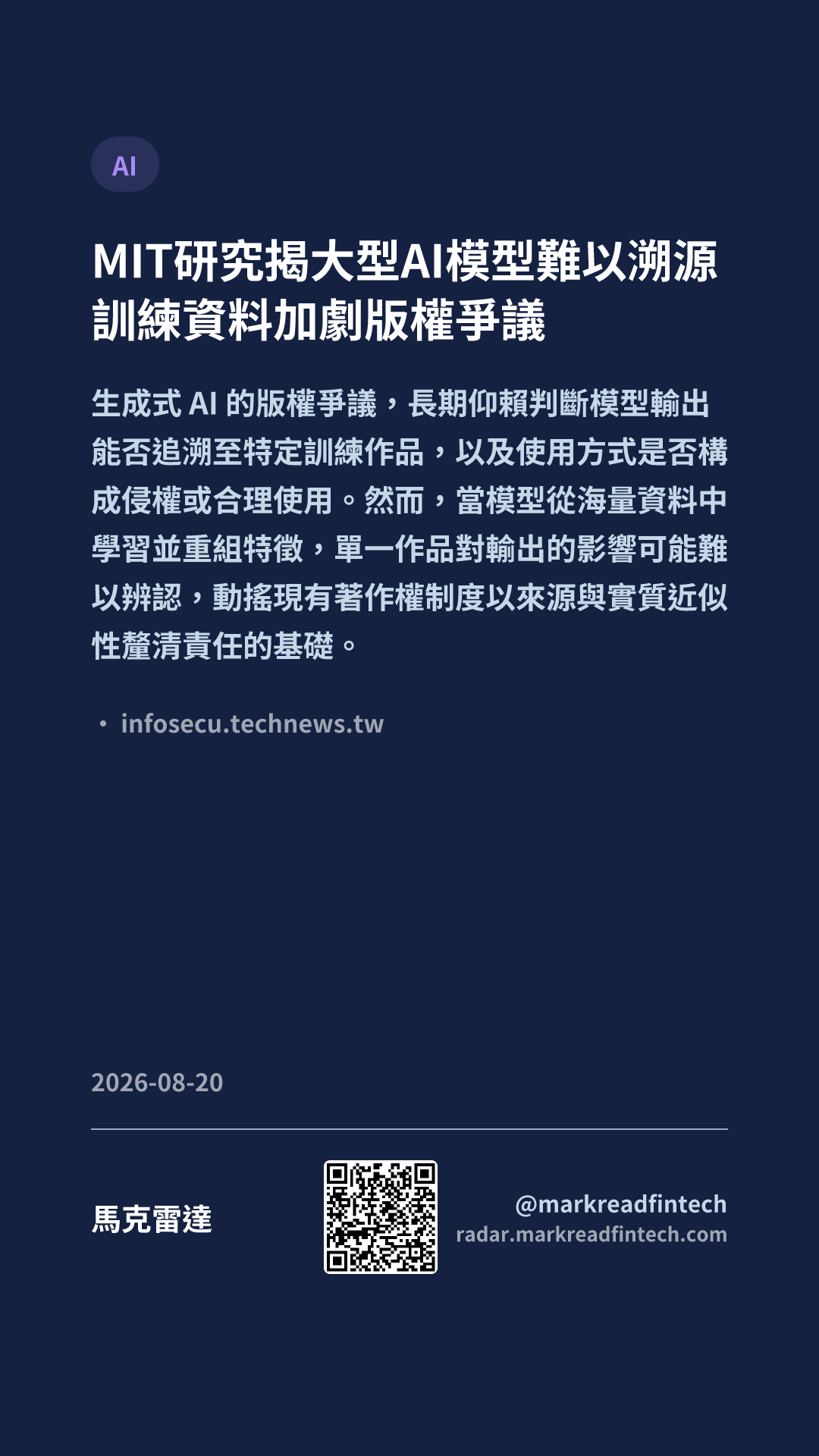 AI

MIT研究揭大型AI模型難以溯源訓練資料加劇版權爭議

生成式AI的版權爭議，長期仰賴判斷模型輸出能否追溯至特定訓練作品，以及使用方式是否構成侵權或合理使用。然而，當模型從海量資料中學習並重組特徵，單一作品對輸出的影響可能難以辨認，動搖現有著作權制度以來源與實質近似性釐清責任的基礎。

• infosecu.technews.tw

2026-08-20

馬克雷達

@markreadfintech
radar.markreadfintech.com